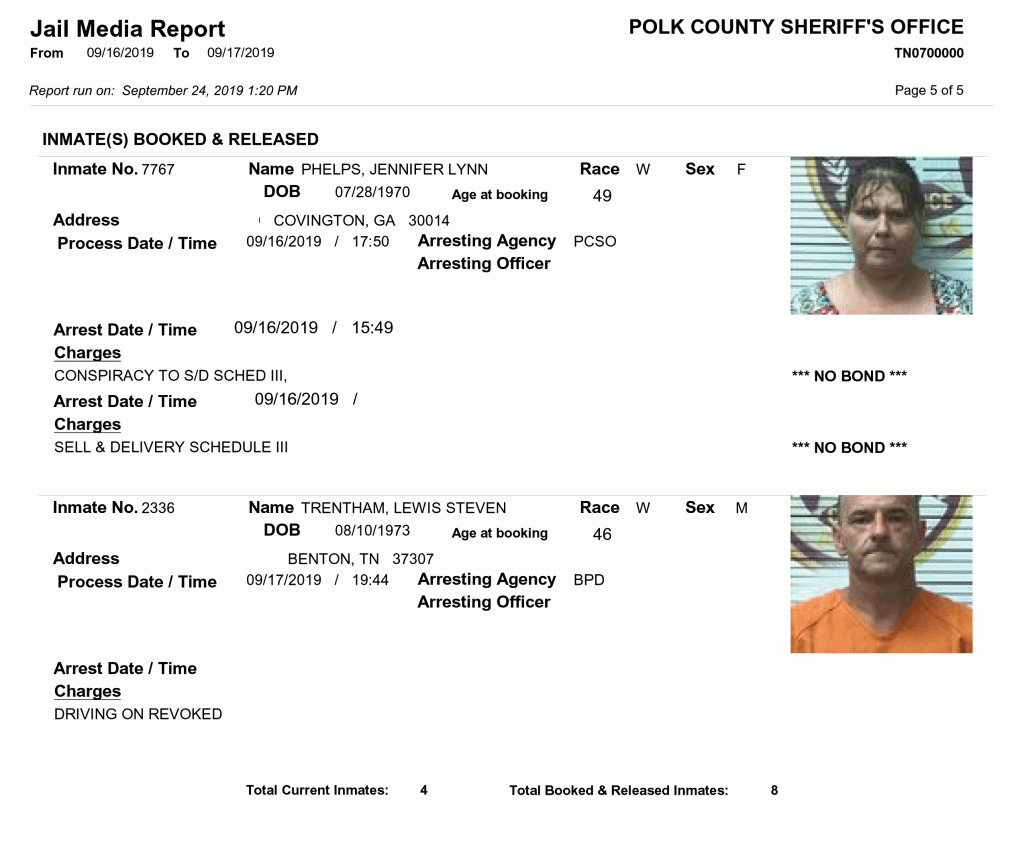 Jail Media Report
From 09/16/2019 To 09/17/2019

POLK COUNTY SHERIFF'S OFFICE
TN0700000

Report run on: September 24, 2019 1:20 PM

Page 5 of 5

INMATE(S) BOOKED & RELEASED

Inmate No. 7767
Name PHELPS, JENNIFER LYNN
Race W
Sex F
DOB 07/28/1970
Age at booking 49
Address
COVINGTON, GA 30014
Process Date / Time 09/16/2019 / 17:50
Arresting Agency PCSO
Arresting Officer

Arrest Date / Time 09/16/2019 / 15:49
Charges
CONSPIRACY TO S/D SCHED III,
*** NO BOND ***
Arrest Date / Time 09/16/2019 /
Charges
SELL & DELIVERY SCHEDULE III
*** NO BOND ***

Inmate No. 2336
Name TRENTHAM, LEWIS STEVEN
Race W
Sex M
DOB 08/10/1973
Age at booking 46
Address
BENTON, TN 37307
Process Date / Time 09/17/2019 / 19:44
Arresting Agency BPD
Arresting Officer

Arrest Date / Time
Charges
DRIVING ON REVOKED

Total Current Inmates: 4
Total Booked & Released Inmates: 8